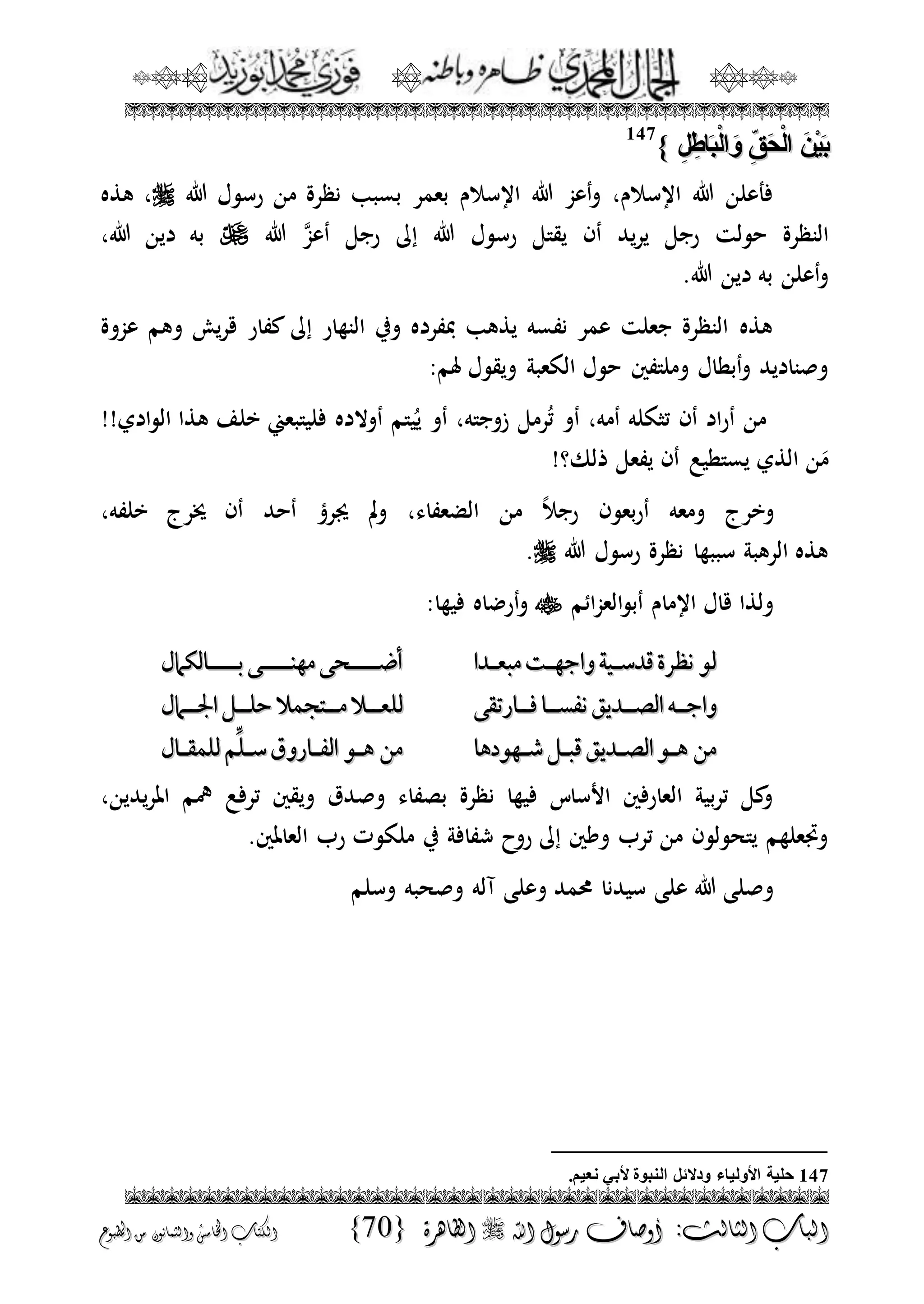 الجمال المحمدي ظاهره وباطنه فوزي محمد أبوزيد

بَيْنَ الْحَقِّ وَالْبَاطِلِ }$^{147}$

فأعلن الله الإسلام، وأعز الله الإسلام بعمر بسبب نظرة من رسول الله ﷺ، هذه النظرة حولت رجل يريد أن يقتل رسول الله إلى رجل أعزَّ الله ﷻ به دين الله، وأعلن به دين الله.

هذه النظرة جعلت عمر نفسه يذهب بمفرده وفي النهار إلى كفار قريش وهم عزوة وصناديد وأبطال وملتفين حول الكعبة ويقول لهم:

من أراد أن تثكله أمه، أو تُرمل زوجته، أو يُيتم أولاده فليتبعني خلف هذا الوادي!! مَن الذي يستطيع أن يفعل ذلك؟!

وخرج ومعه أربعون رجلاً من الضعفاء، ولم يجرؤ أحد أن يخرج خلفه، هذه الرهبة سببها نظرة رسول الله ﷺ.

ولذا قال الإمام أبوالعزائم ﷺ وأرضاه فيها:

لو نظرة قدسية واجهت مبعدا أضحى مهنى بالكمال
واجه الصديق نفسا فارتقى للعلا متجملا حلل الجمال
من هو الصديق قبل شهودها من هو الفاروق سلِّم للمقال

وكل تربية العارفين الأساس فيها نظرة بصفاء وصدق ويقين ترفع همم المريدين، وتجعلهم يتحولون من ترب وطين إلى روح شفافة في ملكوت رب العالمين.

وصلى الله على سيدنا محمد وعلى آله وصحبه وسلم

147 حلية الأولياء ودلائل النبوة لأبي نعيم.

الباب الثالث: أوصاف رسول الله ﷺ الظاهرة {70} الكتاب الخامس والثمانون من المطبوع